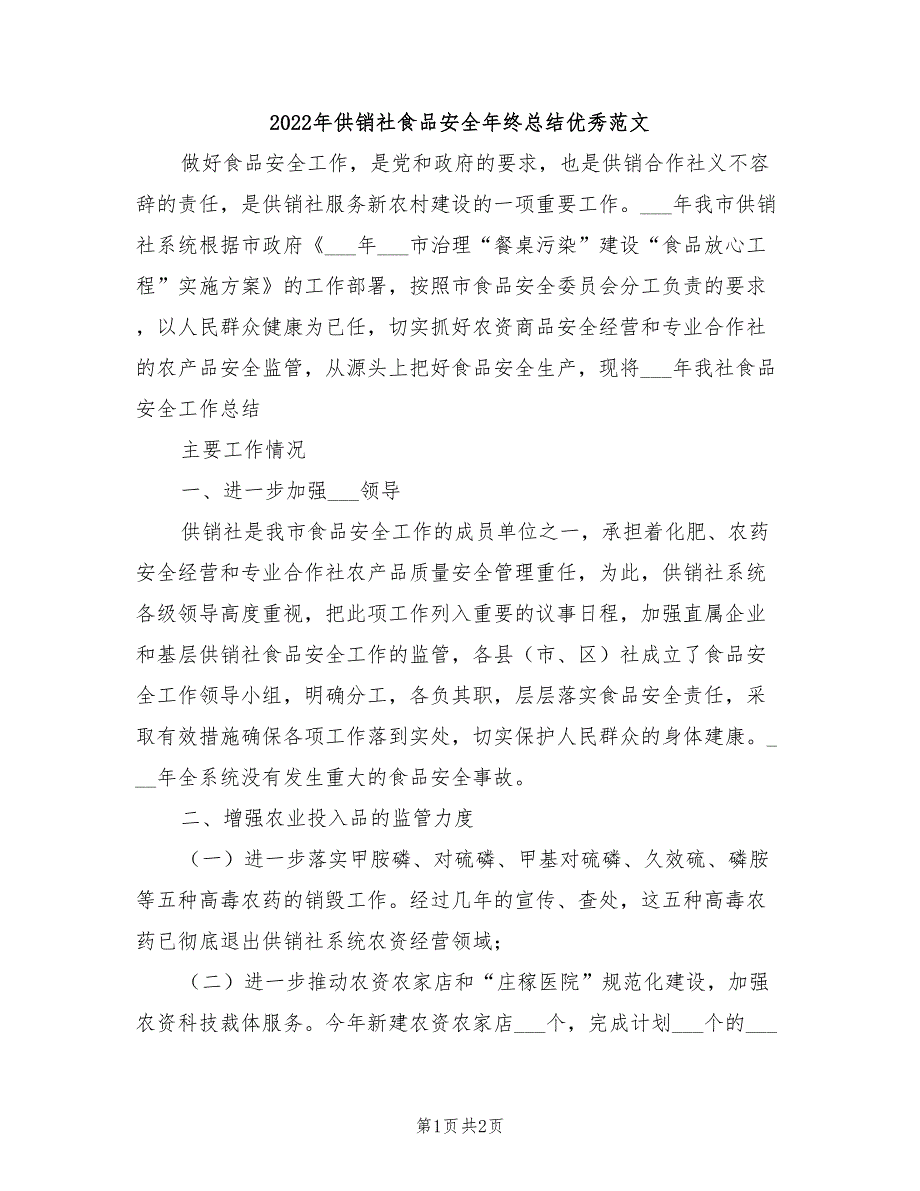 2022年供销社食品安全年终总结优秀范文

做好食品安全工作，是党和政府的要求，也是供销合作社义不容辞的责任，是供销社服务新农村建设的一项重要工作。___年我市供销社系统根据市政府《___年___市治理“餐桌污染”建设“食品放心工程”实施方案》的工作部署，按照市食品安全委员会分工负责的要求，以人民群众健康为已任，切实抓好农资商品安全经营和专业合作社的农产品安全监管，从源头上把好食品安全生产，现将___年我社食品安全工作总结

主要工作情况

一、进一步加强___领导

供销社是我市食品安全工作的成员单位之一，承担着化肥、农药安全经营和专业合作社农产品质量安全管理重任，为此，供销社系统各级领导高度重视，把此项工作列入重要的议事日程，加强直属企业和基层供销社食品安全工作的监管，各县（市、区）社成立了食品安全工作领导小组，明确分工，各负其职，层层落实食品安全责任，采取有效措施确保各项工作落到实处，切实保护人民群众的身体建康。___年全系统没有发生重大的食品安全事故。

二、增强农业投入品的监管力度

（一）进一步落实甲胺磷、对硫磷、甲基对硫磷、久效硫、磷胺等五种高毒农药的销毁工作。经过几年的宣传、查处，这五种高毒农药已彻底退出供销社系统农资经营领域；

（二）进一步推动农资农家店和“庄稼医院”规范化建设，加强农资科技裁体服务。今年新建农资农家店___个，完成计划___个的___

第1页 共2页